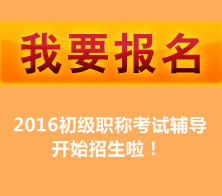 我要报名

2016初级职称考试辅导开始招生啦！